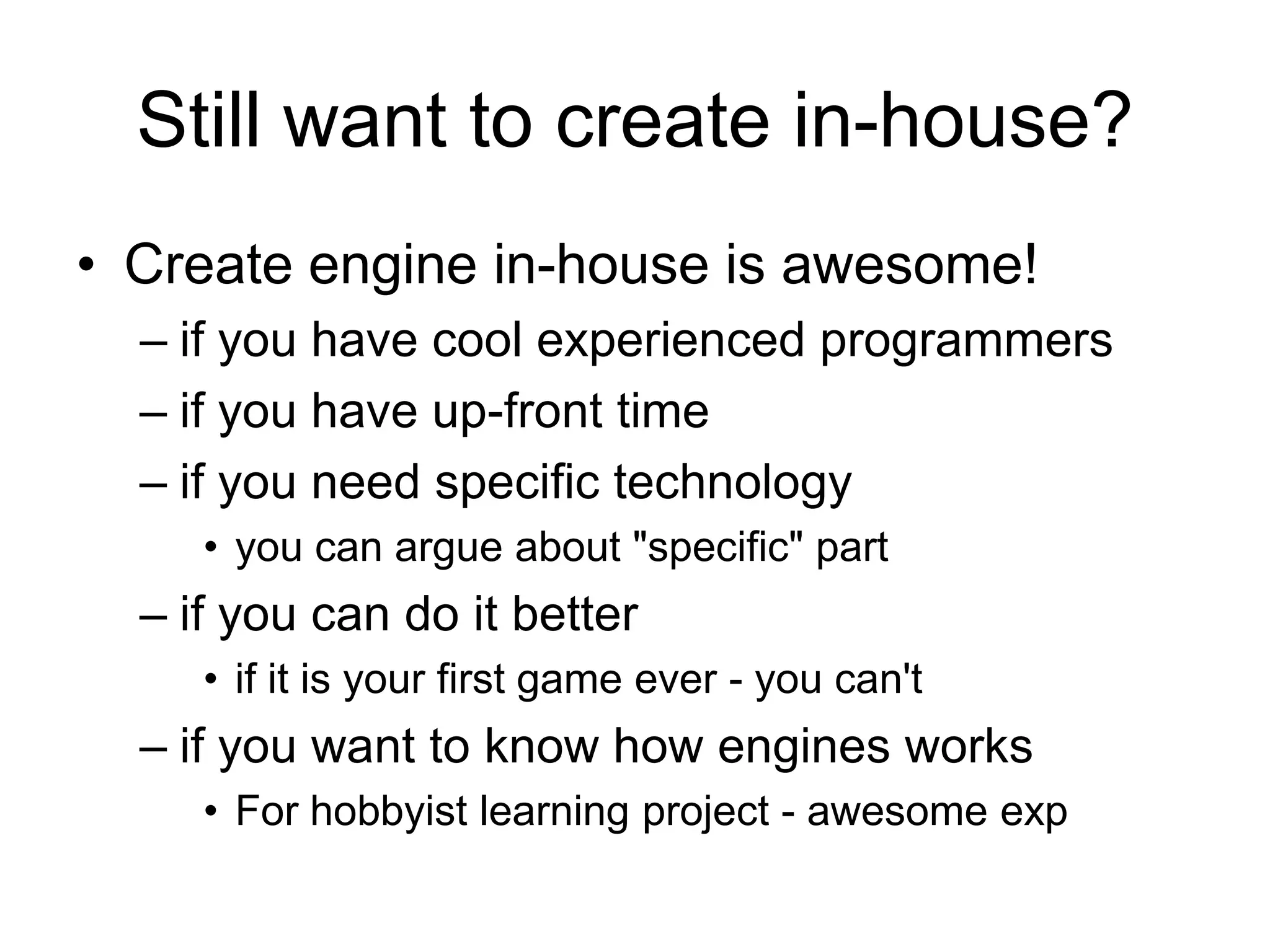 Still want to create in-house?

• Create engine in-house is awesome!
– if you have cool experienced programmers
– if you have up-front time
– if you need specific technology
• you can argue about "specific" part
– if you can do it better
• if it is your first game ever - you can't
– if you want to know how engines works
• For hobbyist learning project - awesome exp